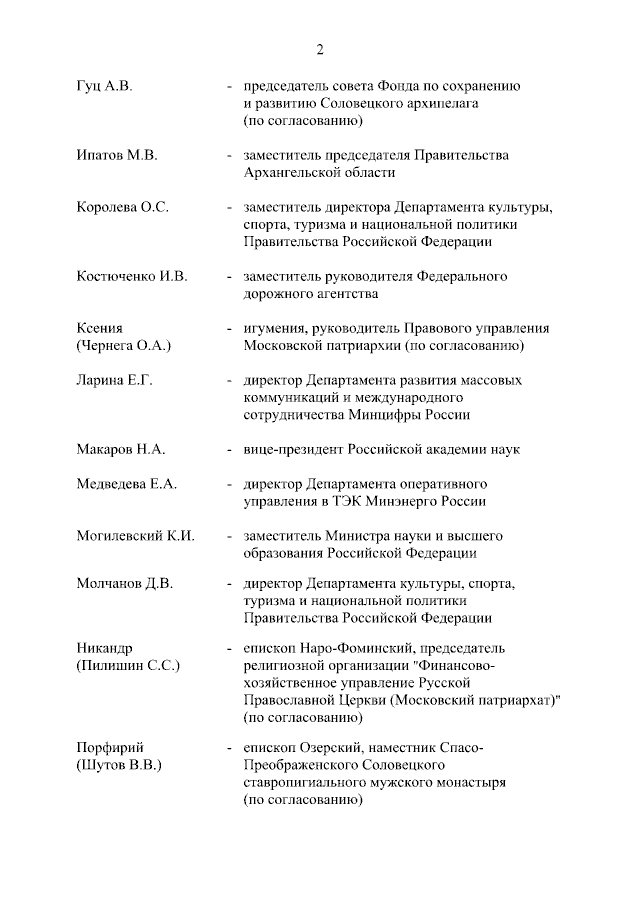 2

Гуц А.В. - председатель совета Фонда по сохранению и развитию Соловецкого архипелага (по согласованию)

Ипатов М.В. - заместитель председателя Правительства Архангельской области

Королева О.С. - заместитель директора Департамента культуры, спорта, туризма и национальной политики Правительства Российской Федерации

Костюченко И.В. - заместитель руководителя Федерального дорожного агентства

Ксения (Чернега О.А.) - игумения, руководитель Правового управления Московской патриархии (по согласованию)

Ларина Е.Г. - директор Департамента развития массовых коммуникаций и международного сотрудничества Минцифры России

Макаров Н.А. - вице-президент Российской академии наук

Медведева Е.А. - директор Департамента оперативного управления в ТЭК Минэнерго России

Могилевский К.И. - заместитель Министра науки и высшего образования Российской Федерации

Молчанов Д.В. - директор Департамента культуры, спорта, туризма и национальной политики Правительства Российской Федерации

Никандр (Пилишин С.С.) - епископ Наро-Фоминский, председатель религиозной организации "Финансово-хозяйственное управление Русской Православной Церкви (Московский патриархат)" (по согласованию)

Порфирий (Шутов В.В.) - епископ Озерский, наместник Спасо-Преображенского Соловецкого ставропигиального мужского монастыря (по согласованию)